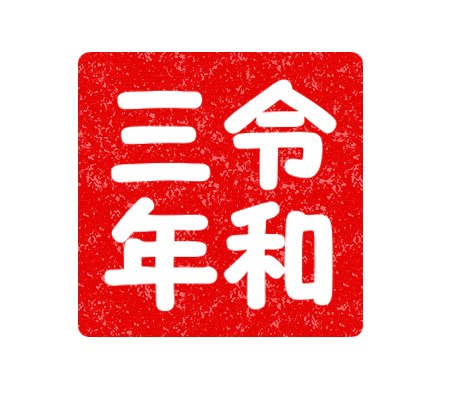 令和三年